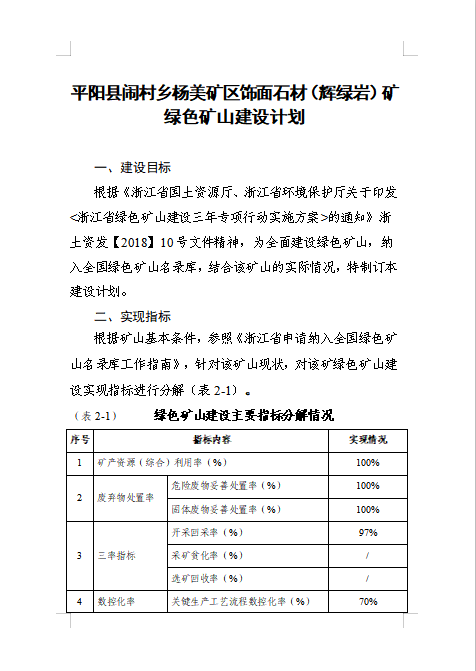 平阳县闹村乡杨美矿区饰面石材（辉绿岩）矿绿色矿山建设计划

一、建设目标

根据《浙江省国土资源厅、浙江省环境保护厅关于印发<浙江省绿色矿山建设三年专项行动实施方案>的通知》浙土资发【2018】10号文件精神，为全面建设绿色矿山，纳入全国绿色矿山名录库，结合该矿山的实际情况，特制订本建设计划。

二、实现指标

根据矿山基本条件，参照《浙江省申请纳入全国绿色矿山名录库工作指南》，针对该矿山现状，对该矿绿色矿山建设实现指标进行分解（表 2-1）。

（表 2-1）　绿色矿山建设主要指标分解情况

| 序号 | 指标内容 | | 实现情况 |
|---|---|---|---|
| 1 | 矿产资源（综合）利用率（%） | | 100% |
| 2 | 废弃物处置率 | 危险废物妥善处置率（%） | 100% |
| | | 固体废物妥善处置率（%） | 100% |
| 3 | 三率指标 | 开采回采率（%） | 97% |
| | | 采矿贫化率（%） | / |
| | | 选矿回收率（%） | / |
| 4 | 数控化率 | 关键生产工艺流程数控化率（%） | 70% |